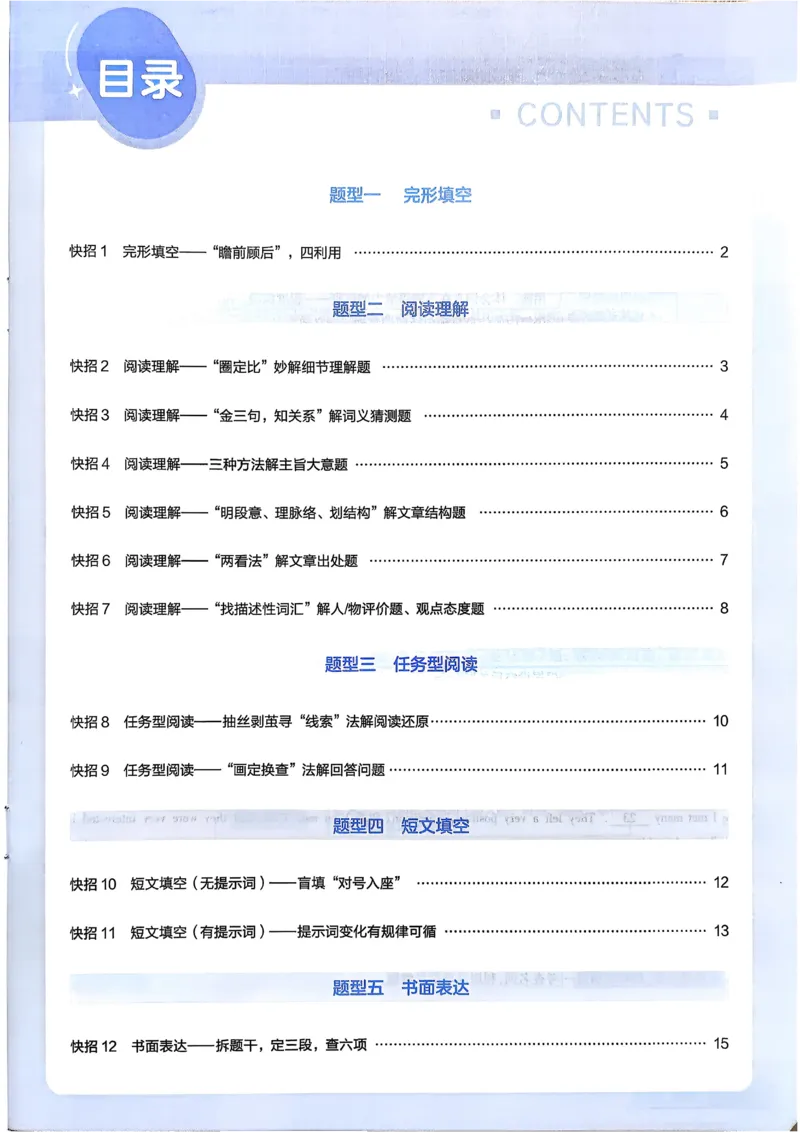 目录

CONTENTS

题型一 完形填空

快招1 完形填空——“瞻前顾后”，四利用 2

题型二 阅读理解

快招2 阅读理解——“圈定比”妙解细节理解题 3

快招3 阅读理解——“金三句，知关系”解词义猜测题 4

快招4 阅读理解——三种方法解主旨大意题 5

快招5 阅读理解——“明段意、理脉络、划结构”解文章结构题 6

快招6 阅读理解——“两看法”解文章出处题 7

快招7 阅读理解——“找描述性词汇”解人/物评价题、观点态度题 8

题型三 任务型阅读

快招8 任务型阅读——抽丝剥茧寻“线索”法解阅读还原 10

快招9 任务型阅读——“画定换查”法解回答问题 11

题型四 短文填空

快招10 短文填空（无提示词）——盲填“对号入座” 12

快招11 短文填空（有提示词）——提示词变化有规律可循 13

题型五 书面表达

快招12 书面表达——拆题干，定三段，查六项 15